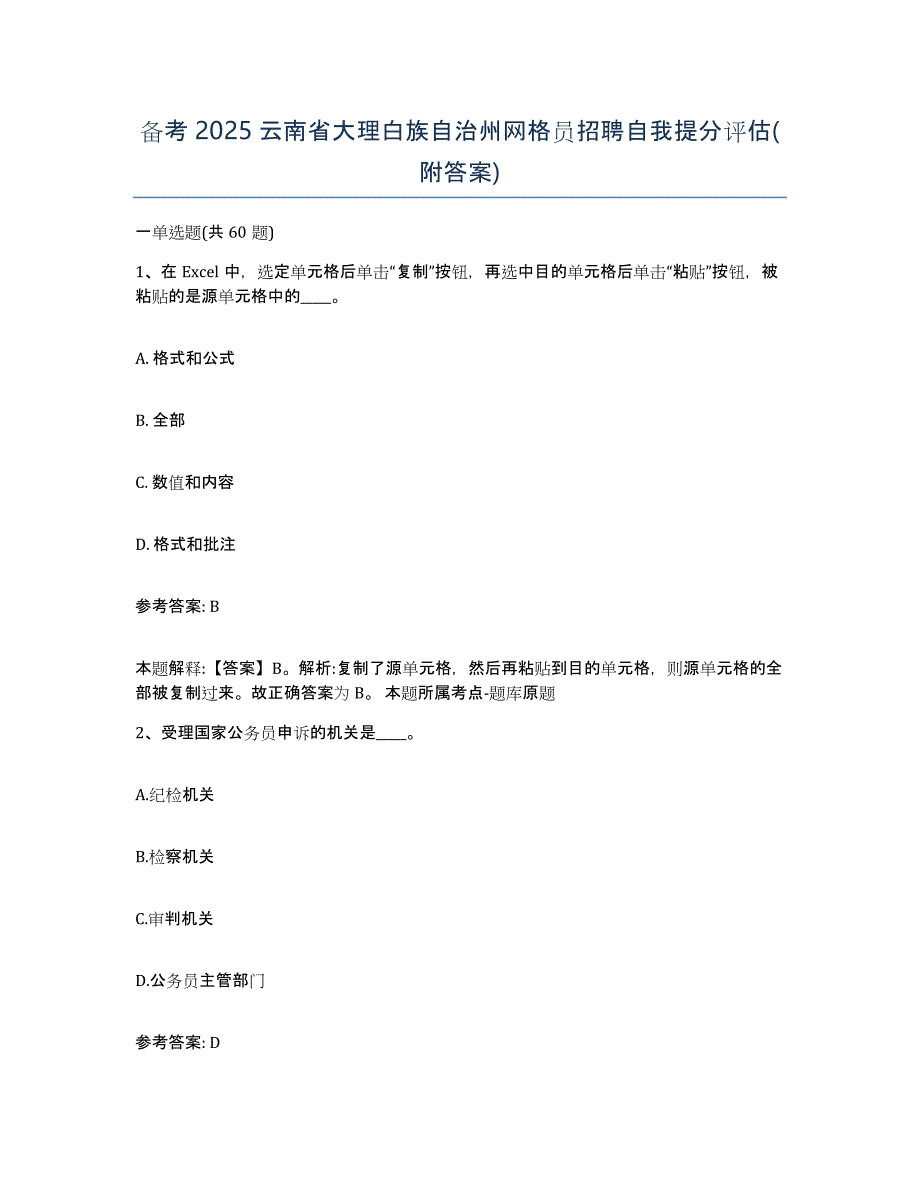 备考 2025 云南省大理白族自治州网格员招聘自我提分评估(附答案)

一单选题(共 60 题)

1、在 Excel 中，选定单元格后单击“复制”按钮，再选中目的单元格后单击“粘贴”按钮，被粘贴的是源单元格中的____。

A. 格式和公式

B. 全部

C. 数值和内容

D. 格式和批注

参考答案: B

本题解释:【答案】B。解析:复制了源单元格，然后再粘贴到目的单元格，则源单元格的全部被复制过来。故正确答案为 B。 本题所属考点-题库原题

2、受理国家公务员申诉的机关是____。

A.纪检机关

B.检察机关

C.审判机关

D.公务员主管部门

参考答案: D